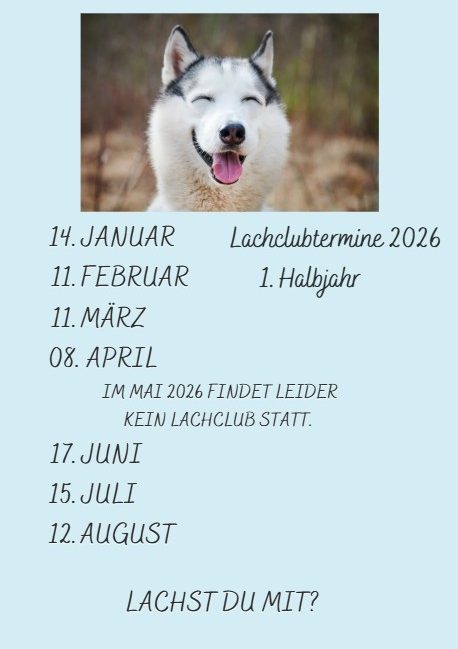 14. JANUAR
11. FEBRUAR
11. MÄRZ
08. APRIL

Lachclubtermine 2026
1. Halbjahr

IM MAI 2026 FINDET LEIDER KEIN LACHCLUB STATT.

17. JUNI
15. JULI
12. AUGUST

LACHST DU MIT?